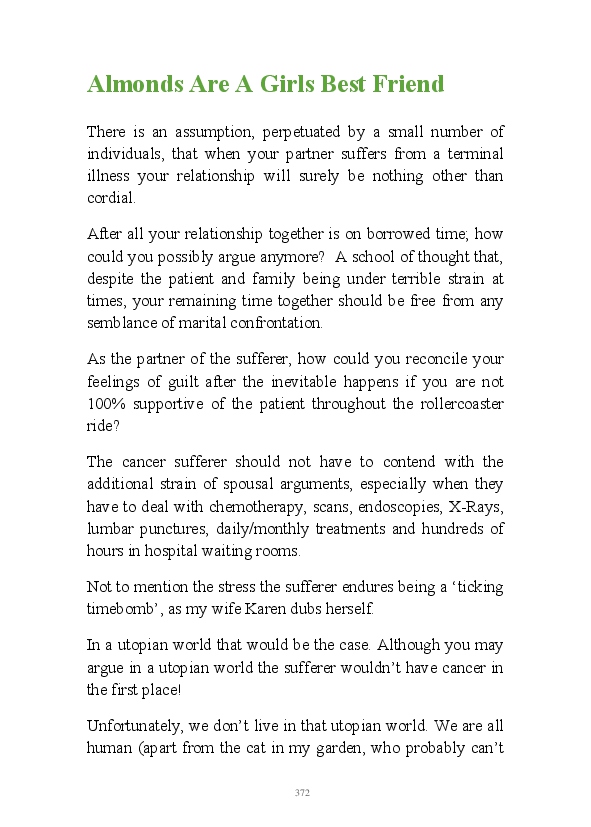 Almonds Are A Girls Best Friend

There is an assumption, perpetuated by a small number of individuals, that when your partner suffers from a terminal illness your relationship will surely be nothing other than cordial.

After all your relationship together is on borrowed time; how could you possibly argue anymore? A school of thought that, despite the patient and family being under terrible strain at times, your remaining time together should be free from any semblance of marital confrontation.

As the partner of the sufferer, how could you reconcile your feelings of guilt after the inevitable happens if you are not 100% supportive of the patient throughout the rollercoaster ride?

The cancer sufferer should not have to contend with the additional strain of spousal arguments, especially when they have to deal with chemotherapy, scans, endoscopies, X-Rays, lumbar punctures, daily/monthly treatments and hundreds of hours in hospital waiting rooms.

Not to mention the stress the sufferer endures being a ‘ticking timebomb’, as my wife Karen dubs herself.

In a utopian world that would be the case. Although you may argue in a utopian world the sufferer wouldn’t have cancer in the first place!

Unfortunately, we don’t live in that utopian world. We are all human (apart from the cat in my garden, who probably can’t

372